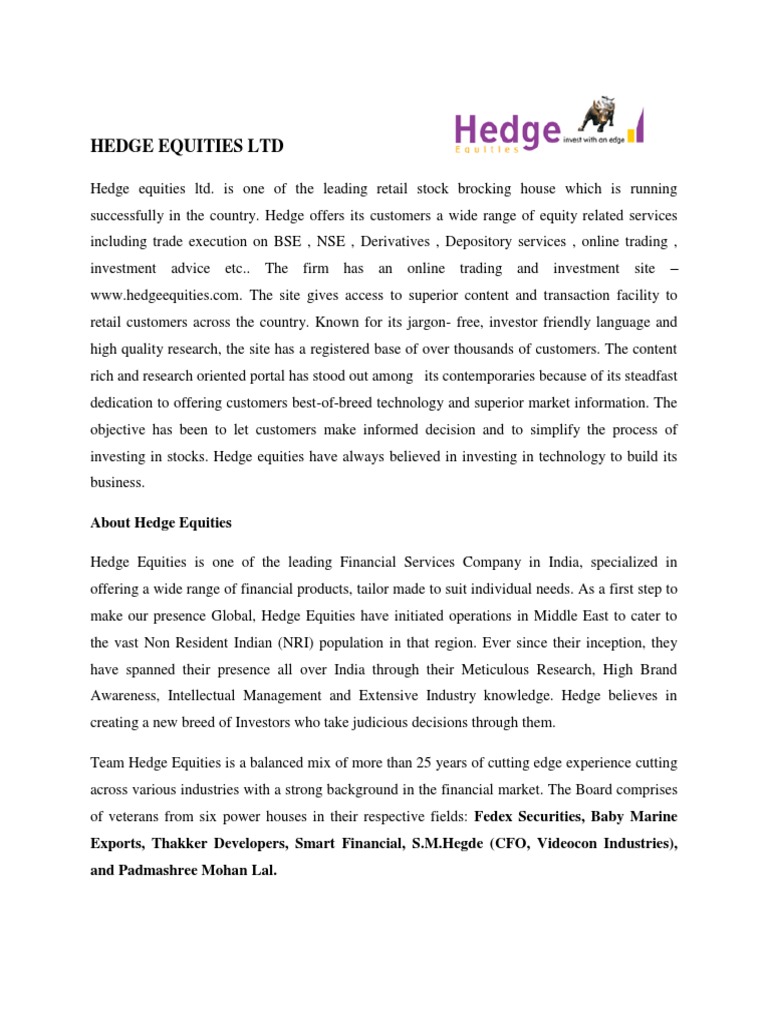 HEDGE EQUITIES LTD

Hedge
Equities
invest with an edge

Hedge equities ltd. is one of the leading retail stock brocking house which is running successfully in the country. Hedge offers its customers a wide range of equity related services including trade execution on BSE , NSE , Derivatives , Depository services , online trading , investment advice etc.. The firm has an online trading and investment site – www.hedgeequities.com. The site gives access to superior content and transaction facility to retail customers across the country. Known for its jargon- free, investor friendly language and high quality research, the site has a registered base of over thousands of customers. The content rich and research oriented portal has stood out among its contemporaries because of its steadfast dedication to offering customers best-of-breed technology and superior market information. The objective has been to let customers make informed decision and to simplify the process of investing in stocks. Hedge equities have always believed in investing in technology to build its business.

About Hedge Equities

Hedge Equities is one of the leading Financial Services Company in India, specialized in offering a wide range of financial products, tailor made to suit individual needs. As a first step to make our presence Global, Hedge Equities have initiated operations in Middle East to cater to the vast Non Resident Indian (NRI) population in that region. Ever since their inception, they have spanned their presence all over India through their Meticulous Research, High Brand Awareness, Intellectual Management and Extensive Industry knowledge. Hedge believes in creating a new breed of Investors who take judicious decisions through them.

Team Hedge Equities is a balanced mix of more than 25 years of cutting edge experience cutting across various industries with a strong background in the financial market. The Board comprises of veterans from six power houses in their respective fields: Fedex Securities, Baby Marine Exports, Thakker Developers, Smart Financial, S.M.Hegde (CFO, Videocon Industries), and Padmashree Mohan Lal.